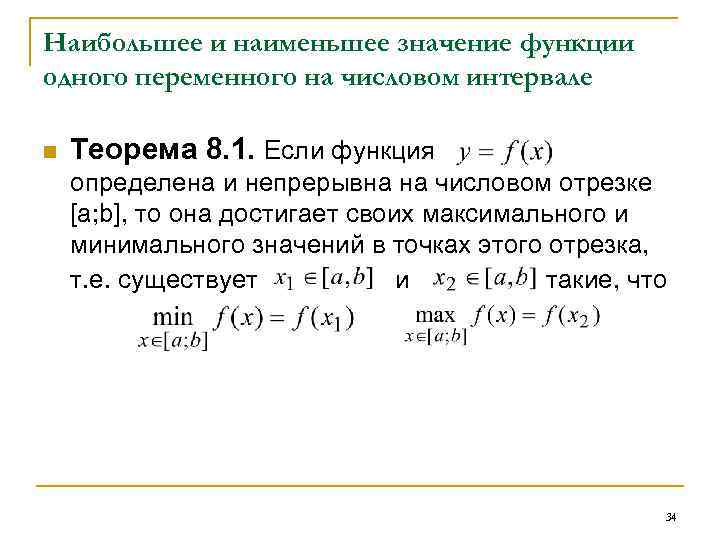 Наибольшее и наименьшее значение функции одного переменного на числовом интервале

Теорема 8.1. Если функция $y = f(x)$ определена и непрерывна на числовом отрезке [a;b], то она достигает своих максимального и минимального значений в точках этого отрезка, т.е. существует $x_1 \in [a,b]$ и $x_2 \in [a,b]$ такие, что

$\min_{x \in [a;b]} f(x) = f(x_1)$ $\max_{x \in [a;b]} f(x) = f(x_2)$

34